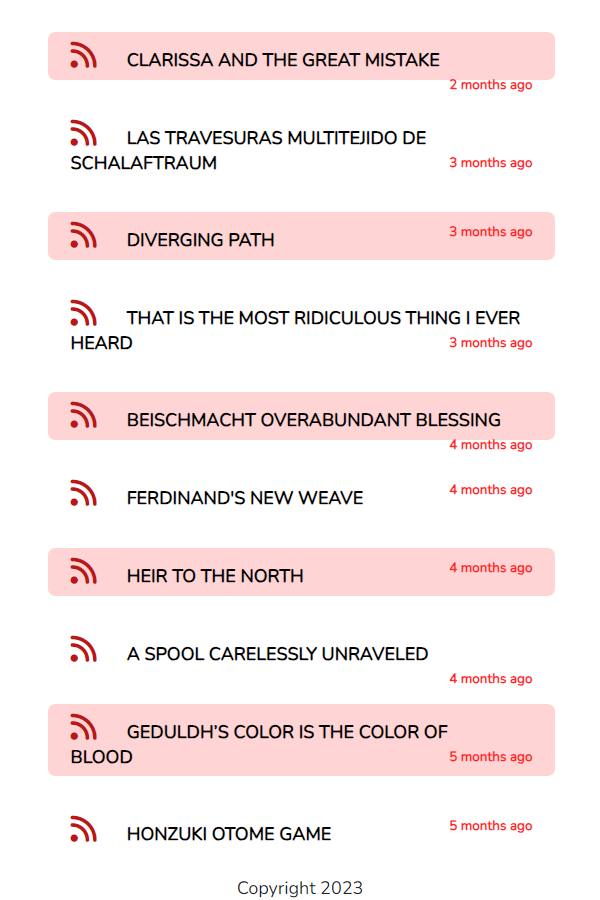 CLARISSA AND THE GREAT MISTAKE
2 months ago

LAS TRAVESURAS MULTITEJIDO DE SCHALAFTRAUM
3 months ago

DIVERGING PATH
3 months ago

THAT IS THE MOST RIDICULOUS THING I EVER HEARD
3 months ago

BEISCHMACHT OVERABUNDANT BLESSING
4 months ago

FERDINAND'S NEW WEAVE
4 months ago

HEIR TO THE NORTH
4 months ago

A SPOOL CARELESSLY UNRAVELED
4 months ago

GEDULDH'S COLOR IS THE COLOR OF BLOOD
5 months ago

HONZUKI OTOME GAME
5 months ago

Copyright 2023